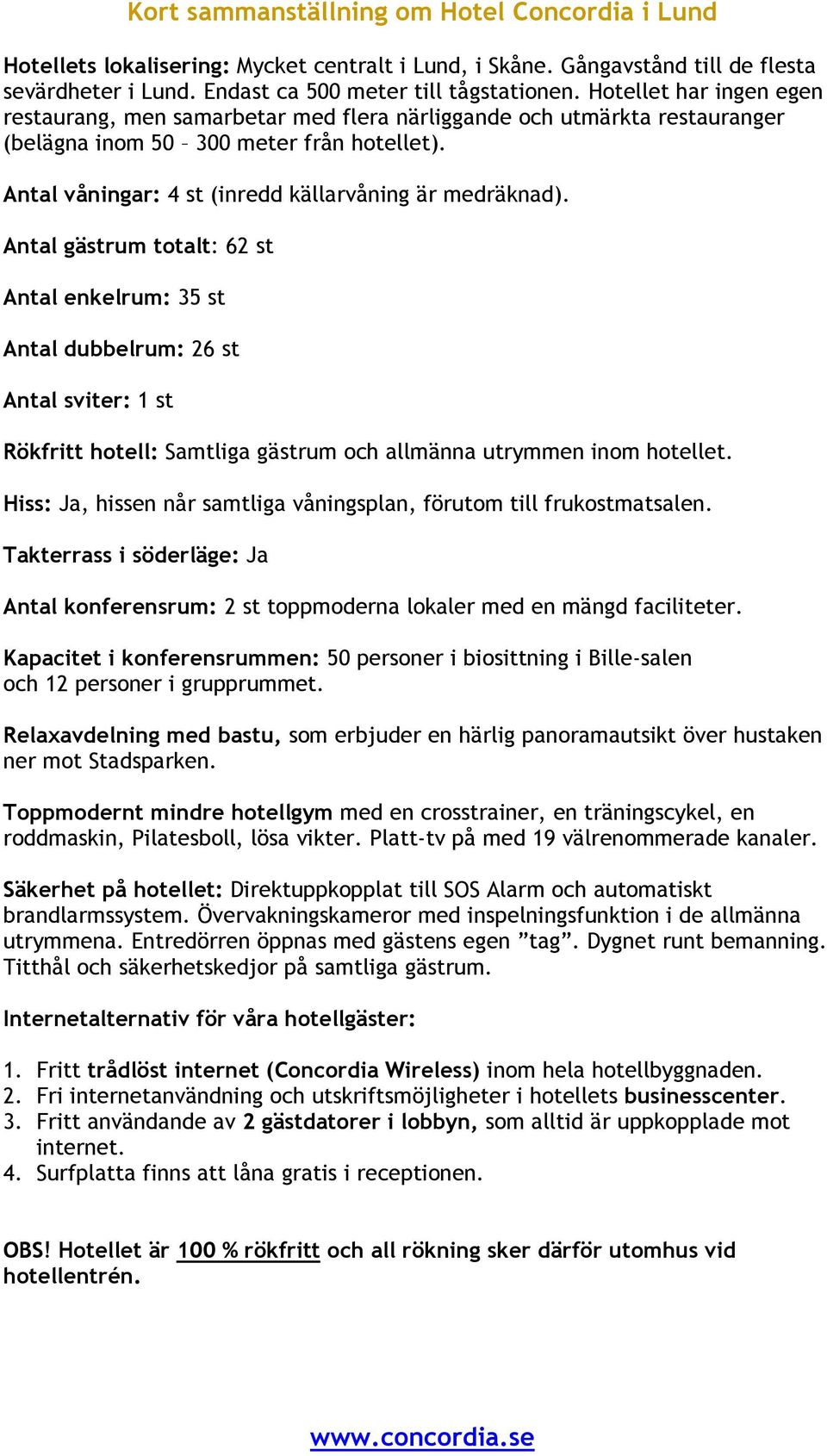 Kort sammanställning om Hotel Concordia i Lund

Hotellets lokalisering: Mycket centralt i Lund, i Skåne. Gångavstånd till de flesta sevärdheter i Lund. Endast ca 500 meter till tågstationen. Hotellet har ingen egen restaurang, men samarbetar med flera närliggande och utmärkta restauranger (belägna inom 50 – 300 meter från hotellet).

Antal våningar: 4 st (inredd källarvåning är medräknad).

Antal gästrum totalt: 62 st

Antal enkelrum: 35 st

Antal dubbelrum: 26 st

Antal sviter: 1 st

Rökfritt hotell: Samtliga gästrum och allmänna utrymmen inom hotellet.

Hiss: Ja, hissen når samtliga våningsplan, förutom till frukostmatsalen.

Takterrass i söderläge: Ja

Antal konferensrum: 2 st toppmoderna lokaler med en mängd faciliteter.

Kapacitet i konferensrummen: 50 personer i biosittning i Bille-salen och 12 personer i grupprummet.

Relaxavdelning med bastu, som erbjuder en härlig panoramautsikt över hustaken ner mot Stadsparken.

Toppmodernt mindre hotellgym med en crosstrainer, en träningscykel, en roddmaskin, Pilatesboll, lösa vikter. Platt-tv på med 19 välrenommerade kanaler.

Säkerhet på hotellet: Direktuppkopplat till SOS Alarm och automatiskt brandlarmssystem. Övervakningskameror med inspelningsfunktion i de allmänna utrymmena. Entredörren öppnas med gästens egen ”tag”. Dygnet runt bemanning. Titthål och säkerhetskedjor på samtliga gästrum.

Internetalternativ för våra hotellgäster:

1. Fritt trådlöst internet (Concordia Wireless) inom hela hotellbyggnaden.
2. Fri internetanvändning och utskriftsmöjligheter i hotellets businesscenter.
3. Fritt användande av 2 gästdatorer i lobbyn, som alltid är uppkopplade mot internet.
4. Surfplatta finns att låna gratis i receptionen.

OBS! Hotellet är 100 % rökfritt och all rökning sker därför utomhus vid hotellentrén.

www.concordia.se